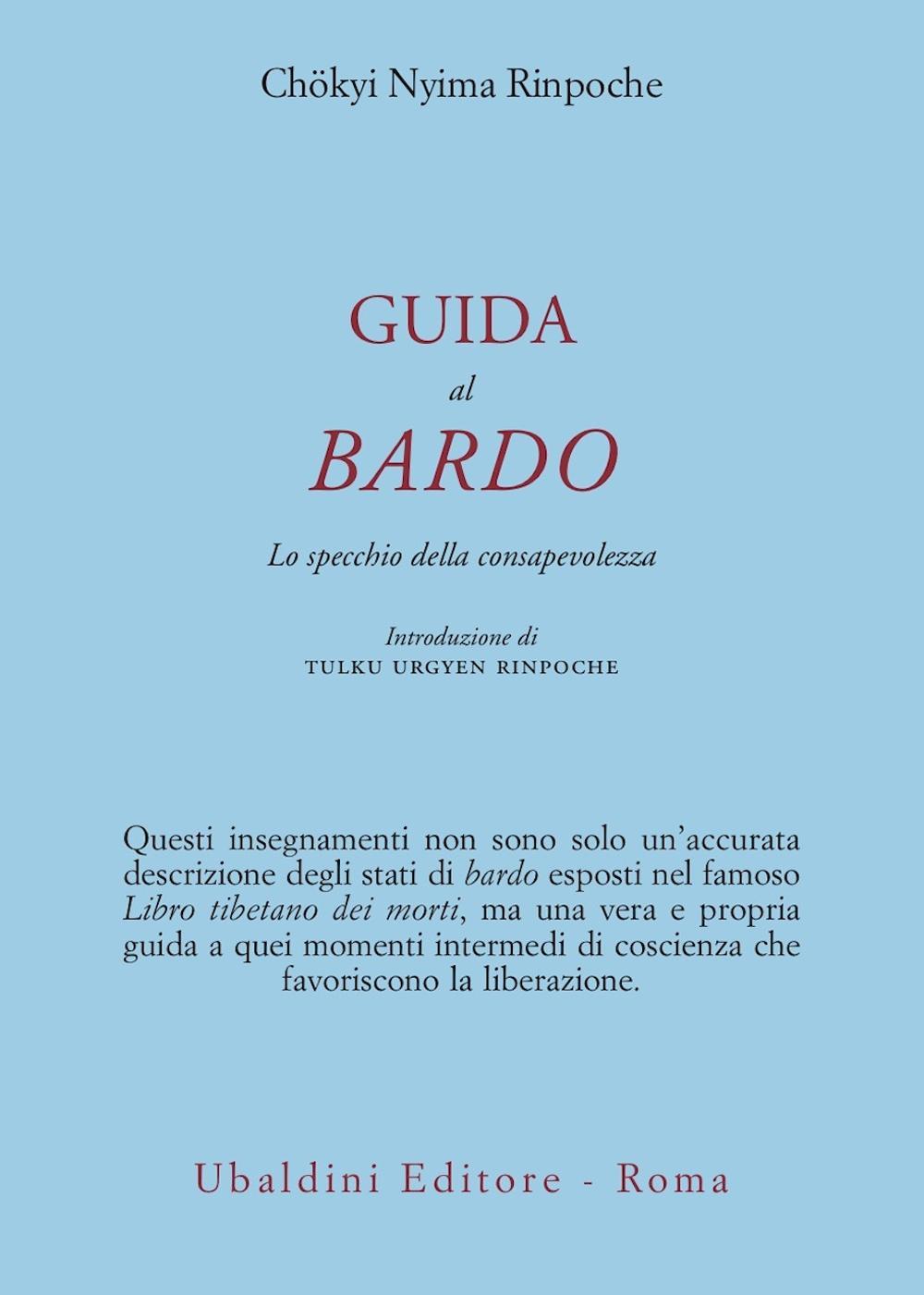 Chökyi Nyima Rinpoche

GUIDA
al
BARDO

Lo specchio della consapevolezza

Introduzione di
TULKU URGYEN RINPOCHE

Questi insegnamenti non sono solo un'accurata descrizione degli stati di bardo esposti nel famoso Libro tibetano dei morti, ma una vera e propria guida a quei momenti intermedi di coscienza che favoriscono la liberazione.

Ubaldini Editore - Roma